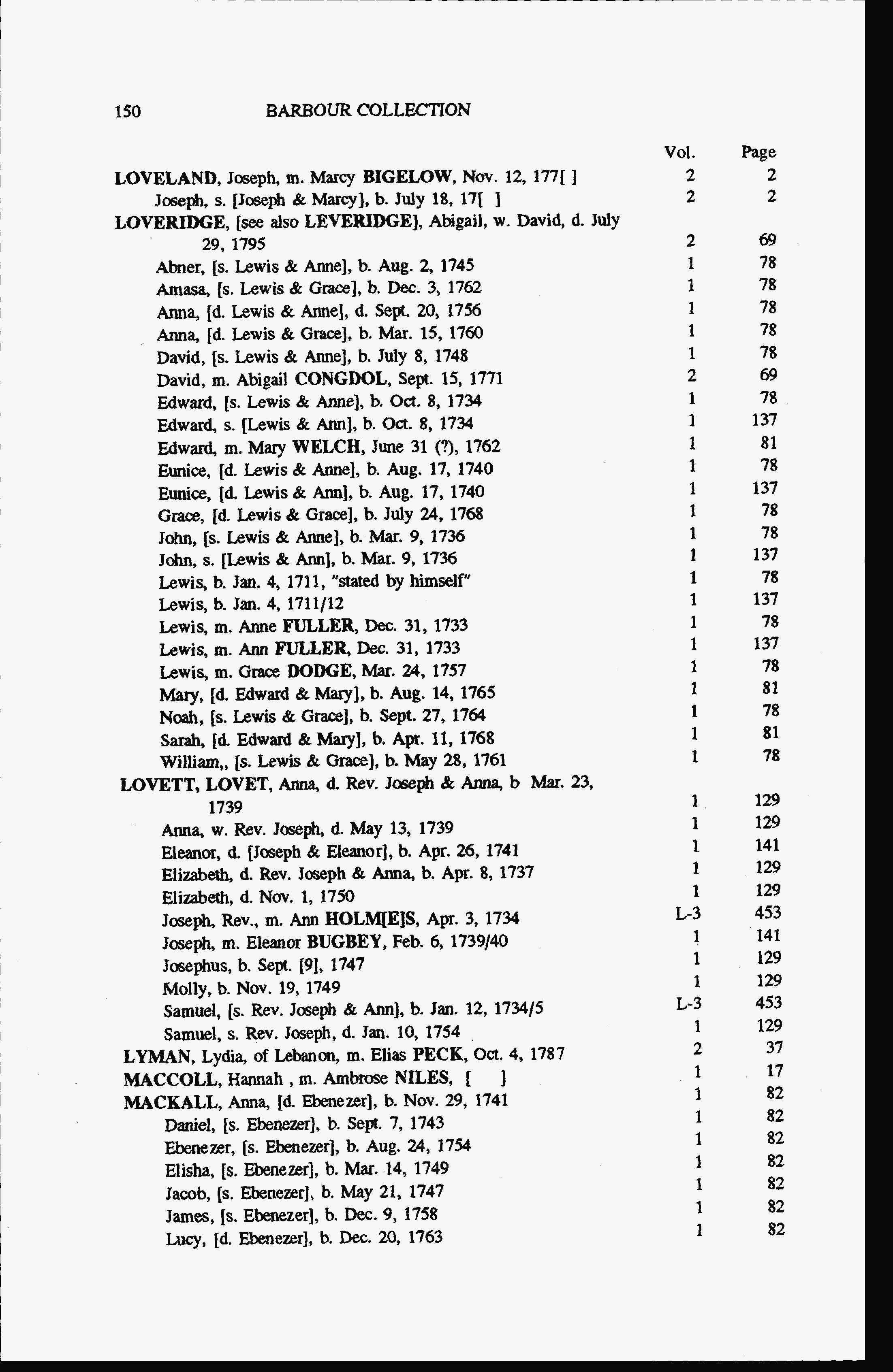 150 BARBOUR COLLECTION

| | Vol. | Page |
|---|---|---|
| LOVELAND, Joseph, m. Marcy BIGELOW, Nov. 12, 177[ ] | 2 | 2 |
| Joseph, s. [Joseph & Marcy], b. July 18, 17[ ] | 2 | 2 |
| LOVERIDGE, [see also LEVERIDGE], Abigail, w. David, d. July 29, 1795 | 2 | 69 |
| Abner, [s. Lewis & Anne], b. Aug. 2, 1745 | 1 | 78 |
| Amasa, [s. Lewis & Grace], b. Dec. 3, 1762 | 1 | 78 |
| Anna, [d. Lewis & Anne], d. Sept. 20, 1756 | 1 | 78 |
| Anna, [d. Lewis & Grace], b. Mar. 15, 1760 | 1 | 78 |
| David, [s. Lewis & Anne], b. July 8, 1748 | 1 | 78 |
| David, m. Abigail CONGDOL, Sept. 15, 1771 | 2 | 69 |
| Edward, [s. Lewis & Anne], b. Oct. 8, 1734 | 1 | 78 |
| Edward, s. [Lewis & Ann], b. Oct. 8, 1734 | 1 | 137 |
| Edward, m. Mary WELCH, June 31 (?), 1762 | 1 | 81 |
| Eunice, [d. Lewis & Anne], b. Aug. 17, 1740 | 1 | 78 |
| Eunice, [d. Lewis & Ann], b. Aug. 17, 1740 | 1 | 137 |
| Grace, [d. Lewis & Grace], b. July 24, 1768 | 1 | 78 |
| John, [s. Lewis & Anne], b. Mar. 9, 1736 | 1 | 78 |
| John, s. [Lewis & Ann], b. Mar. 9, 1736 | 1 | 137 |
| Lewis, b. Jan. 4, 1711, "stated by himself" | 1 | 78 |
| Lewis, b. Jan. 4, 1711/12 | 1 | 137 |
| Lewis, m. Anne FULLER, Dec. 31, 1733 | 1 | 78 |
| Lewis, m. Ann FULLER, Dec. 31, 1733 | 1 | 137 |
| Lewis, m. Grace DODGE, Mar. 24, 1757 | 1 | 78 |
| Mary, [d. Edward & Mary], b. Aug. 14, 1765 | 1 | 81 |
| Noah, [s. Lewis & Grace], b. Sept. 27, 1764 | 1 | 78 |
| Sarah, [d. Edward & Mary], b. Apr. 11, 1768 | 1 | 81 |
| William,, [s. Lewis & Grace], b. May 28, 1761 | 1 | 78 |
| LOVETT, LOVET, Anna, d. Rev. Joseph & Anna, b Mar. 23, 1739 | 1 | 129 |
| Anna, w. Rev. Joseph, d. May 13, 1739 | 1 | 129 |
| Eleanor, d. [Joseph & Eleanor], b. Apr. 26, 1741 | 1 | 141 |
| Elizabeth, d. Rev. Joseph & Anna, b. Apr. 8, 1737 | 1 | 129 |
| Elizabeth, d. Nov. 1, 1750 | 1 | 129 |
| Joseph, Rev., m. Ann HOLM[E]S, Apr. 3, 1734 | L-3 | 453 |
| Joseph, m. Eleanor BUGBEY, Feb. 6, 1739/40 | 1 | 141 |
| Josephus, b. Sept. [9], 1747 | 1 | 129 |
| Molly, b. Nov. 19, 1749 | 1 | 129 |
| Samuel, [s. Rev. Joseph & Ann], b. Jan. 12, 1734/5 | L-3 | 453 |
| Samuel, s. Rev. Joseph, d. Jan. 10, 1754 | 1 | 129 |
| LYMAN, Lydia, of Lebanon, m. Elias PECK, Oct. 4, 1787 | 2 | 37 |
| MACCOLL, Hannah , m. Ambrose NILES, [ ] | 1 | 17 |
| MACKALL, Anna, [d. Ebenezer], b. Nov. 29, 1741 | 1 | 82 |
| Daniel, [s. Ebenezer], b. Sept. 7, 1743 | 1 | 82 |
| Ebenezer, [s. Ebenezer], b. Aug. 24, 1754 | 1 | 82 |
| Elisha, [s. Ebenezer], b. Mar. 14, 1749 | 1 | 82 |
| Jacob, [s. Ebenezer], b. May 21, 1747 | 1 | 82 |
| James, [s. Ebenezer], b. Dec. 9, 1758 | 1 | 82 |
| Lucy, [d. Ebenezer], b. Dec. 20, 1763 | 1 | 82 |